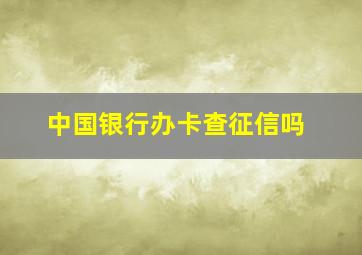 中国银行办卡查征信吗